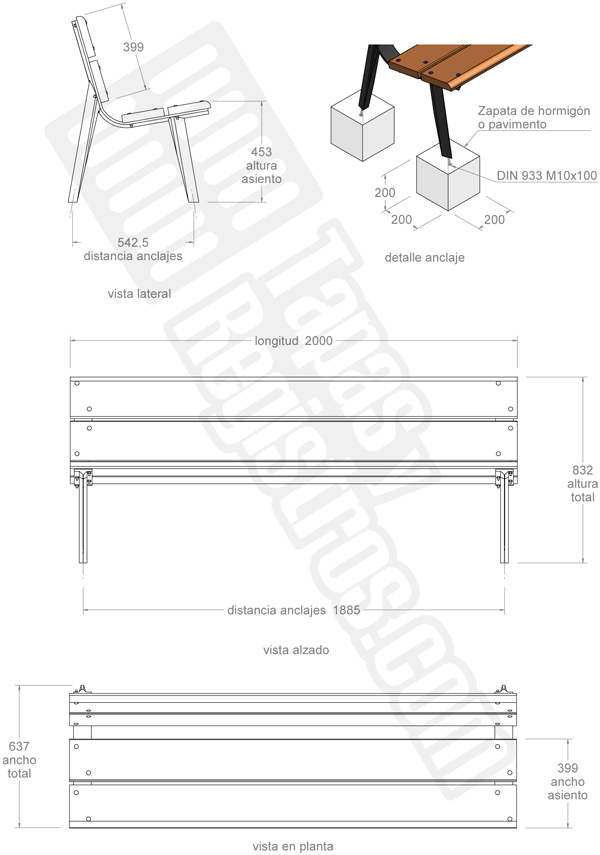 399

453
altura
asiento

542,5
distancia anclajes

vista lateral

Zapata de hormigón
o pavimento

DIN 933 M10x100

200

200

200

detalle anclaje

longitud 2000

832
altura
total

distancia anclajes 1885

vista alzado

637
ancho
total

399
ancho
asiento

vista en planta

www.TapasyRegistros.com